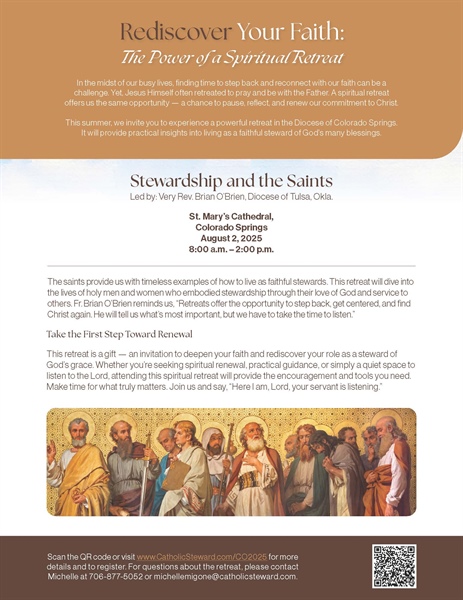 Rediscover Your Faith:
The Power of a Spiritual Retreat

In the midst of our busy lives, finding time to step back and reconnect with our faith can be a challenge. Yet, Jesus Himself often retreated to pray and be with the Father. A spiritual retreat offers us the same opportunity — a chance to pause, reflect, and renew our commitment to Christ.

This summer, we invite you to experience a powerful retreat in the Diocese of Colorado Springs. It will provide practical insights into living as a faithful steward of God's many blessings.

Stewardship and the Saints
Led by: Very Rev. Brian O'Brien, Diocese of Tulsa, Okla.

St. Mary's Cathedral,
Colorado Springs
August 2, 2025
8:00 a.m. – 2:00 p.m.

The saints provide us with timeless examples of how to live as faithful stewards. This retreat will dive into the lives of holy men and women who embodied stewardship through their love of God and service to others. Fr. Brian O'Brien reminds us, "Retreats offer the opportunity to step back, get centered, and find Christ again. He will tell us what's most important, but we have to take the time to listen."

Take the First Step Toward Renewal

This retreat is a gift — an invitation to deepen your faith and rediscover your role as a steward of God's grace. Whether you're seeking spiritual renewal, practical guidance, or simply a quiet space to listen to the Lord, attending this spiritual retreat will provide the encouragement and tools you need. Make time for what truly matters. Join us and say, "Here I am, Lord, your servant is listening."

Scan the QR code or visit www.CatholicSteward.com/CO2025 for more details and to register. For questions about the retreat, please contact Michelle at 706-877-5052 or michellemigone@catholicsteward.com.